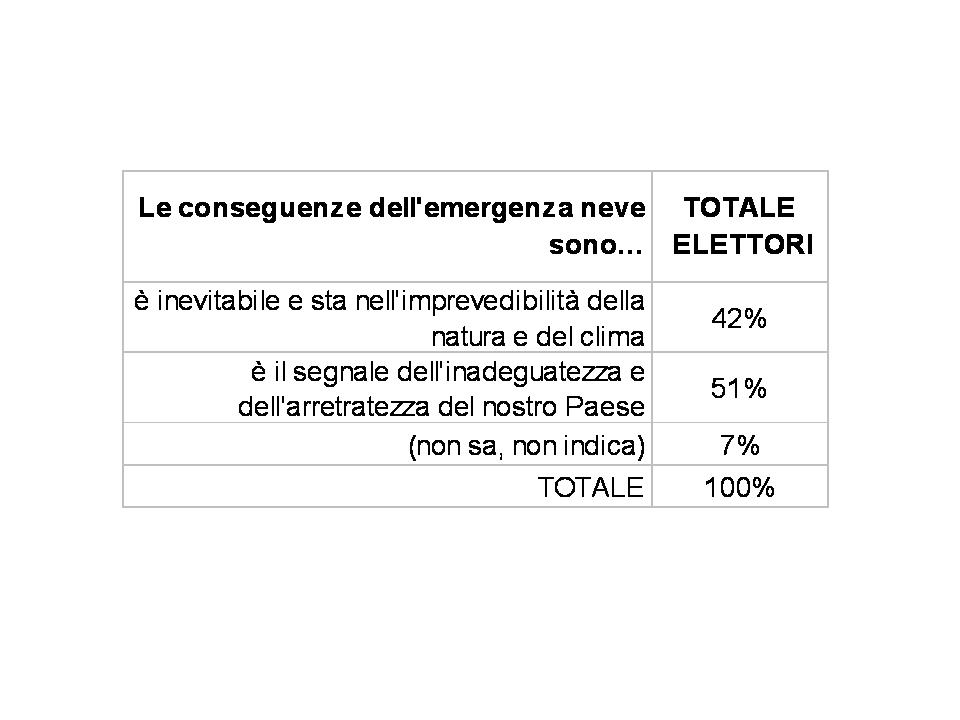 | Le conseguenze dell'emergenza neve sono… | TOTALE ELETTORI |
|---|---|
| è inevitabile e sta nell'imprevedibilità della natura e del clima | 42% |
| è il segnale dell'inadeguatezza e dell'arretratezza del nostro Paese | 51% |
| (non sa, non indica) | 7% |
| TOTALE | 100% |